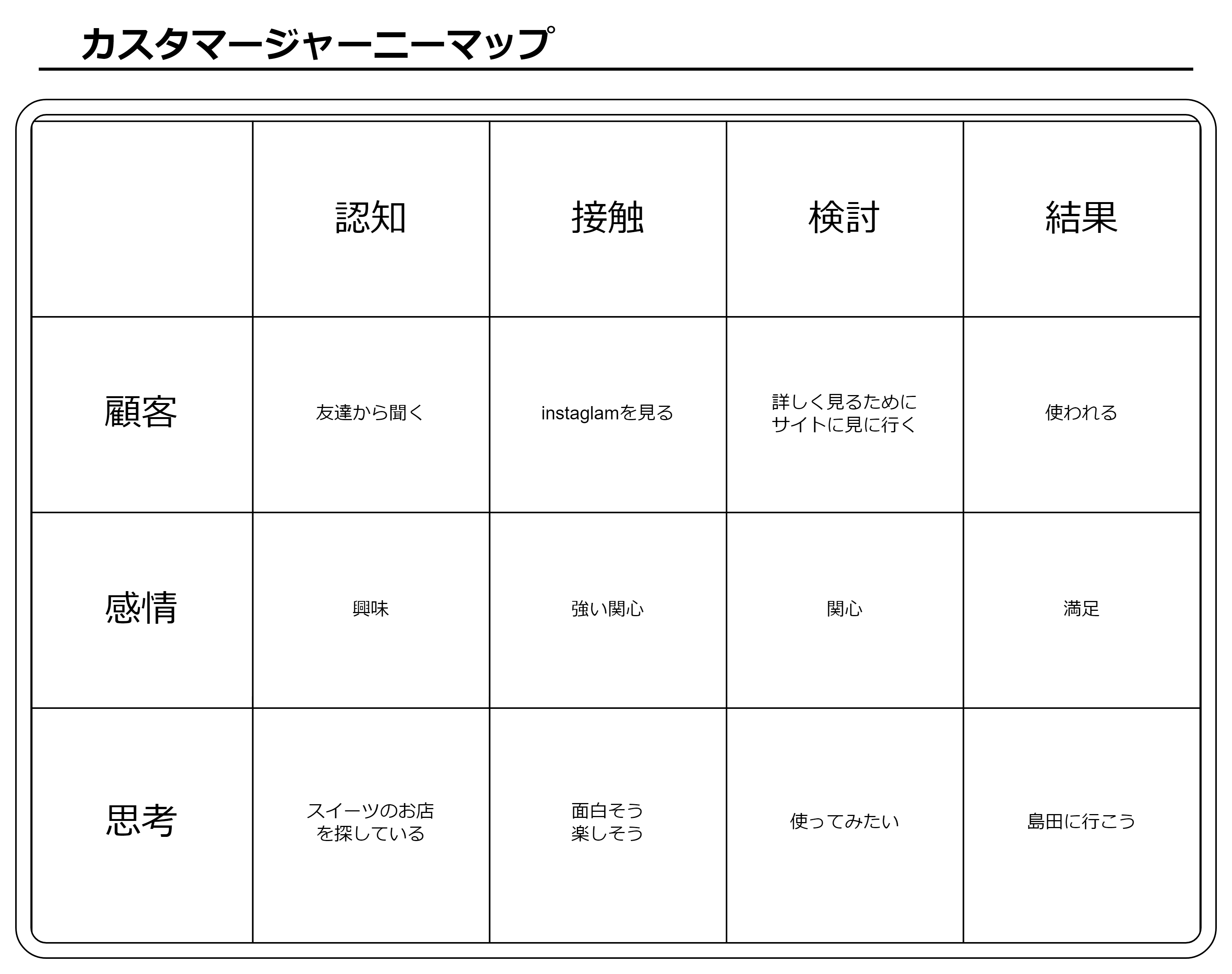 カスタマージャーニーマップ

| | 認知 | 接触 | 検討 | 結果 |
|---|---|---|---|---|
| 顧客 | 友達から聞く | instaglamを見る | 詳しく見るためにサイトに見に行く | 使われる |
| 感情 | 興味 | 強い関心 | 関心 | 満足 |
| 思考 | スイーツのお店を探している | 面白そう 楽しそう | 使ってみたい | 島田に行こう |